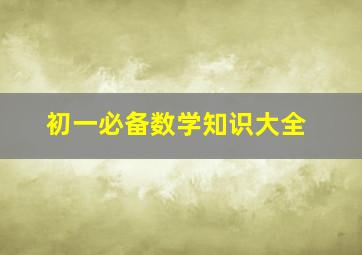 初一必备数学知识大全